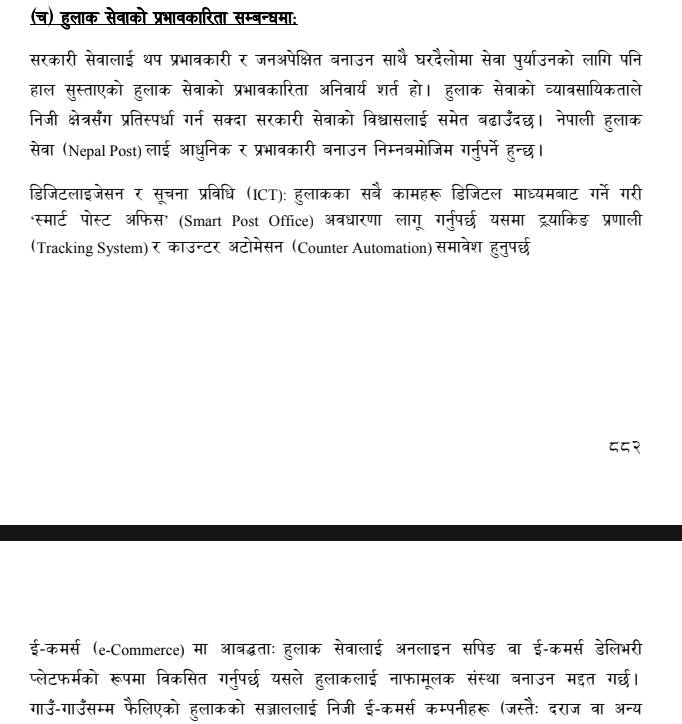 (च) हुलाक सेवाको प्रभावकारिता सम्बन्धमा:

सरकारी सेवालाई थप प्रभावकारी र जनअपेक्षित बनाउन साथै घरदैलोमा सेवा पुर्याउनको लागि पनि हाल सुस्ताएको हुलाक सेवाको प्रभावकारिता अनिवार्य शर्त हो। हुलाक सेवाको व्यावसायिकताले निजी क्षेत्रसँग प्रतिस्पर्धा गर्न सक्दा सरकारी सेवाको विश्वासलाई समेत बढाउँदछ। नेपाली हुलाक सेवा (Nepal Post) लाई आधुनिक र प्रभावकारी बनाउन निम्नबमोजिम गर्नुपर्ने हुन्छ।

डिजिटलाइजेसन र सूचना प्रविधि (ICT): हुलाकका सबै कामहरू डिजिटल माध्यमबाट गर्ने गरी 'स्मार्ट पोस्ट अफिस' (Smart Post Office) अवधारणा लागू गर्नुपर्छ यसमा ट्र्याकिङ प्रणाली (Tracking System) र काउन्टर अटोमेसन (Counter Automation) समावेश हुनुपर्छ

८८२

ई-कमर्स (e-Commerce) मा आबद्धताः हुलाक सेवालाई अनलाइन सपिङ वा ई-कमर्स डेलिभरी प्लेटफर्मको रूपमा विकसित गर्नुपर्छ यसले हुलाकलाई नाफामूलक संस्था बनाउन मद्दत गर्छ। गाउँ-गाउँसम्म फैलिएको हुलाकको सञ्जाललाई निजी ई-कमर्स कम्पनीहरू (जस्तैः दराज वा अन्य